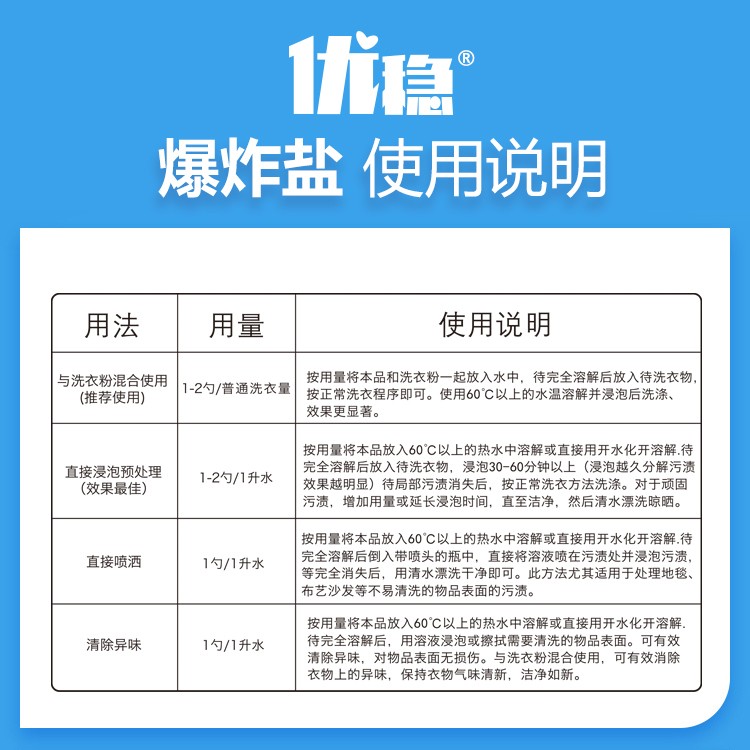 优稳®

爆炸盐 使用说明

| 用法 | 用量 | 使用说明 |
|---|---|---|
| 与洗衣粉混合使用 (推荐使用) | 1-2勺/普通洗衣量 | 按用量将本品和洗衣粉一起放入水中，待完全溶解后放入待洗衣物，按正常洗衣程序即可。使用60°C以上的水温溶解并浸泡后洗涤、效果更显著。 |
| 直接浸泡预处理 (效果最佳) | 1-2勺/1升水 | 按用量将本品放入60°C以上的热水中溶解或直接用开水化开溶解.待完全溶解后放入待洗衣物，浸泡30-60分钟以上（浸泡越久分解污渍效果越明显）待局部污渍消失后，按正常洗衣方法洗涤。对于顽固污渍，增加用量或延长浸泡时间，直至洁净，然后清水漂洗晾晒。 |
| 直接喷洒 | 1勺/1升水 | 按用量将本品放入60°C以上的热水中溶解或直接用开水化开溶解.待完全溶解后倒入带喷头的瓶中，直接将溶液喷在污渍处并浸泡污渍，等完全消失后，用清水漂洗干净即可。此方法尤其适用于处理地毯、布艺沙发等不易清洗的物品表面的污渍。 |
| 清除异味 | 1勺/1升水 | 按用量将本品放入60°C以上的热水中溶解或直接用开水化开溶解.待完全溶解后，用溶液浸泡或擦拭需要清洗的物品表面。可有效清除异味，对物品表面无损伤。与洗衣粉混合使用，可有效消除衣物上的异味，保持衣物气味清新，洁净如新。 |